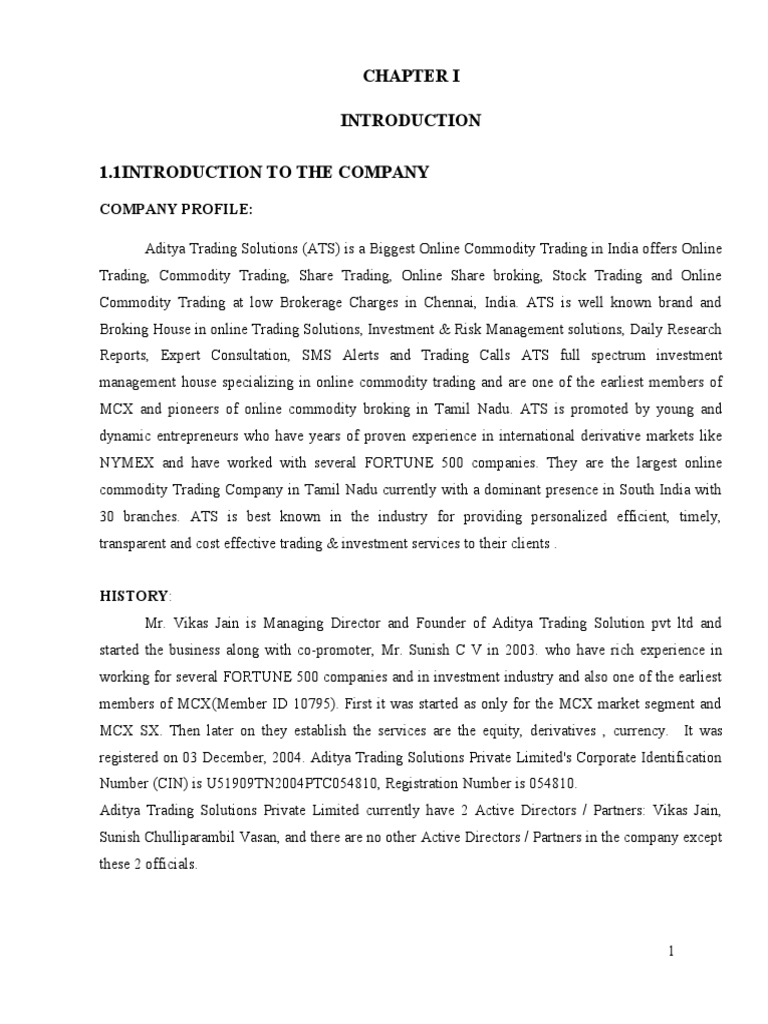 CHAPTER I

INTRODUCTION

1.1INTRODUCTION TO THE COMPANY

COMPANY PROFILE:

Aditya Trading Solutions (ATS) is a Biggest Online Commodity Trading in India offers Online Trading, Commodity Trading, Share Trading, Online Share broking, Stock Trading and Online Commodity Trading at low Brokerage Charges in Chennai, India. ATS is well known brand and Broking House in online Trading Solutions, Investment & Risk Management solutions, Daily Research Reports, Expert Consultation, SMS Alerts and Trading Calls ATS full spectrum investment management house specializing in online commodity trading and are one of the earliest members of MCX and pioneers of online commodity broking in Tamil Nadu. ATS is promoted by young and dynamic entrepreneurs who have years of proven experience in international derivative markets like NYMEX and have worked with several FORTUNE 500 companies. They are the largest online commodity Trading Company in Tamil Nadu currently with a dominant presence in South India with 30 branches. ATS is best known in the industry for providing personalized efficient, timely, transparent and cost effective trading & investment services to their clients .

HISTORY:

Mr. Vikas Jain is Managing Director and Founder of Aditya Trading Solution pvt ltd and started the business along with co-promoter, Mr. Sunish C V in 2003. who have rich experience in working for several FORTUNE 500 companies and in investment industry and also one of the earliest members of MCX(Member ID 10795). First it was started as only for the MCX market segment and MCX SX. Then later on they establish the services are the equity, derivatives , currency. It was registered on 03 December, 2004. Aditya Trading Solutions Private Limited's Corporate Identification Number (CIN) is U51909TN2004PTC054810, Registration Number is 054810.
Aditya Trading Solutions Private Limited currently have 2 Active Directors / Partners: Vikas Jain, Sunish Chulliparambil Vasan, and there are no other Active Directors / Partners in the company except these 2 officials.

1